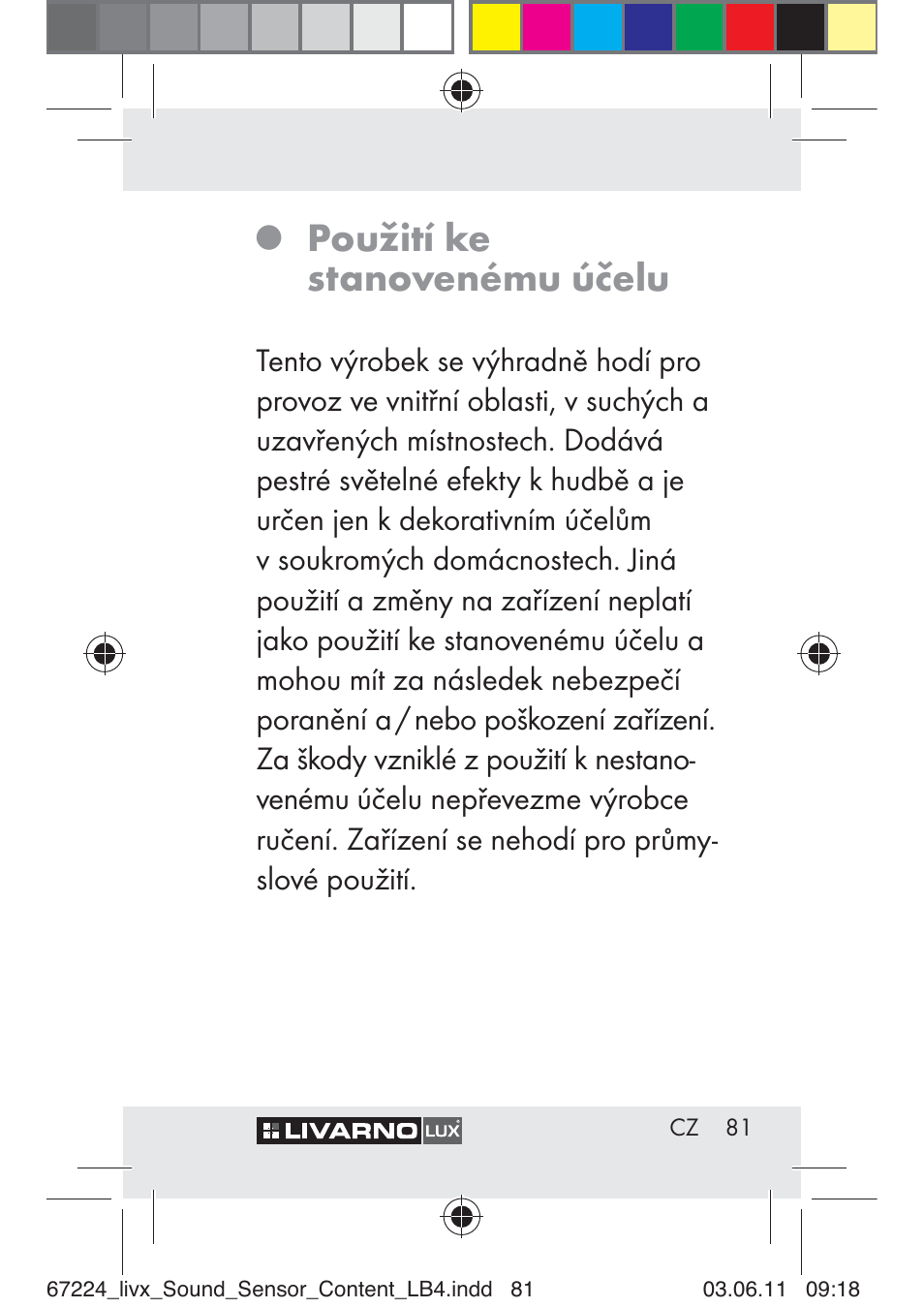 Použití ke stanovenému účelu

Tento výrobek se výhradně hodí pro provoz ve vnitřní oblasti, v suchých a uzavřených místnostech. Dodává pestré světelné efekty k hudbě a je určen jen k dekorativním účelům v soukromých domácnostech. Jiná použití a změny na zařízení neplatí jako použití ke stanovenému účelu a mohou mít za následek nebezpečí poranění a / nebo poškození zařízení. Za škody vzniklé z použití k nestanovenému účelu nepřevezme výrobce ručení. Zařízení se nehodí pro průmyslové použití.

LIVARNO LUX CZ 81

67224_livx_Sound_Sensor_Content_LB4.indd 81 03.06.11 09:18